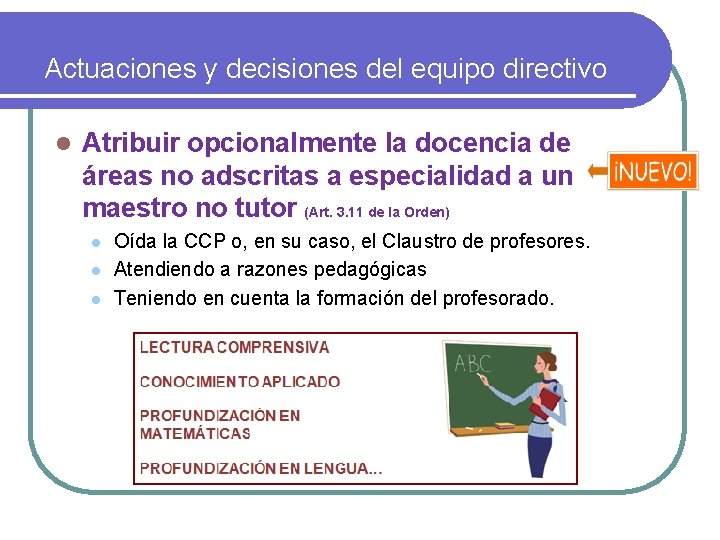 Actuaciones y decisiones del equipo directivo

Atribuir opcionalmente la docencia de áreas no adscritas a especialidad a un maestro no tutor (Art. 3.11 de la Orden)

¡NUEVO!

Oída la CCP o, en su caso, el Claustro de profesores.

Atendiendo a razones pedagógicas

Teniendo en cuenta la formación del profesorado.

LECTURA COMPRENSIVA

CONOCIMIENTO APLICADO

PROFUNDIZACIÓN EN MATEMÁTICAS

PROFUNDIZACIÓN EN LENGUA...

ABC